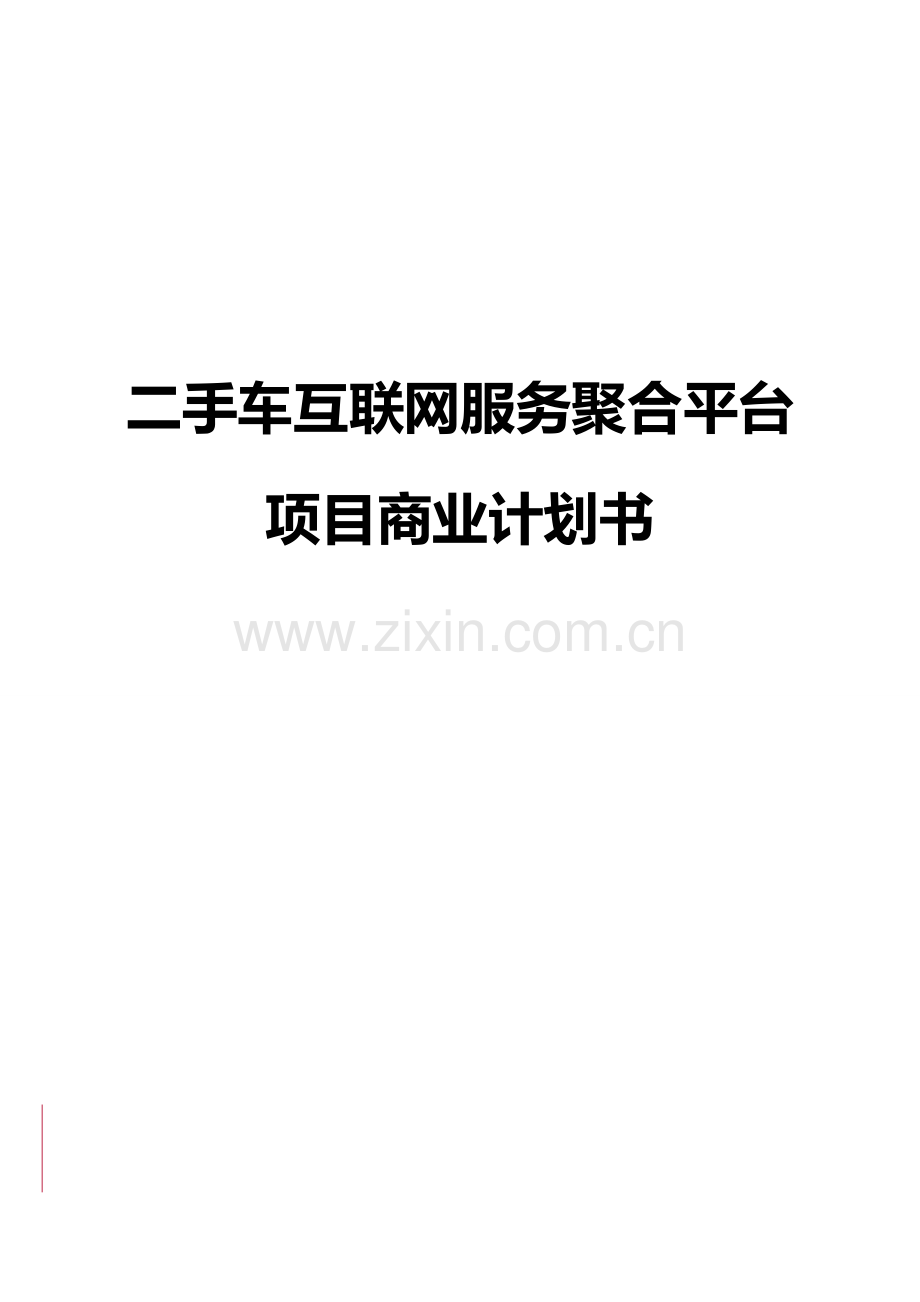 二手车互联网服务聚合平台

项目商业计划书

www.zixin.com.cn